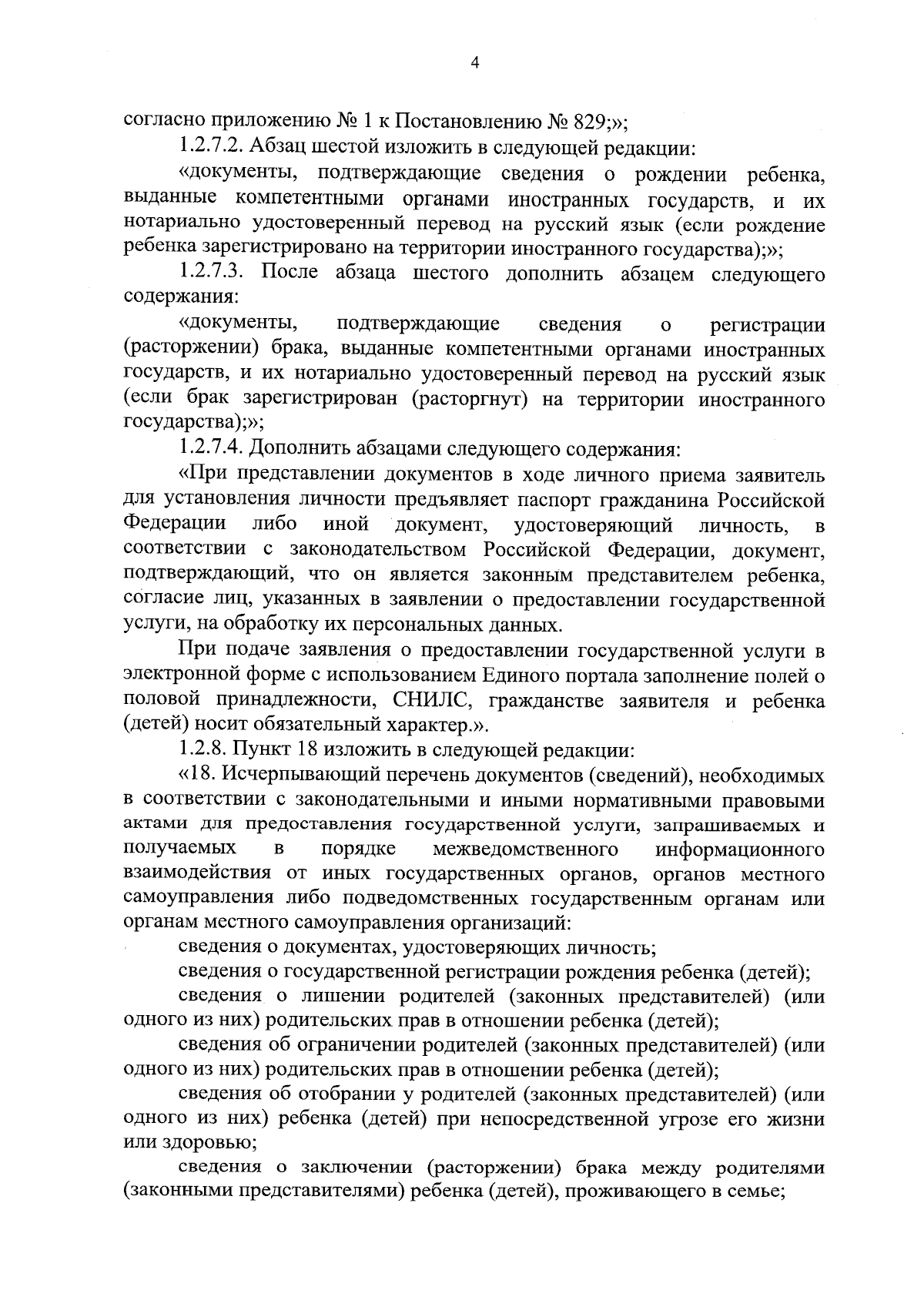 4

согласно приложению № 1 к Постановлению № 829;»;

1.2.7.2. Абзац шестой изложить в следующей редакции:

«документы, подтверждающие сведения о рождении ребенка, выданные компетентными органами иностранных государств, и их нотариально удостоверенный перевод на русский язык (если рождение ребенка зарегистрировано на территории иностранного государства);»;

1.2.7.3. После абзаца шестого дополнить абзацем следующего содержания:

«документы, подтверждающие сведения о регистрации (расторжении) брака, выданные компетентными органами иностранных государств, и их нотариально удостоверенный перевод на русский язык (если брак зарегистрирован (расторгнут) на территории иностранного государства);»;

1.2.7.4. Дополнить абзацами следующего содержания:

«При представлении документов в ходе личного приема заявитель для установления личности предъявляет паспорт гражданина Российской Федерации либо иной документ, удостоверяющий личность, в соответствии с законодательством Российской Федерации, документ, подтверждающий, что он является законным представителем ребенка, согласие лиц, указанных в заявлении о предоставлении государственной услуги, на обработку их персональных данных.

При подаче заявления о предоставлении государственной услуги в электронной форме с использованием Единого портала заполнение полей о половой принадлежности, СНИЛС, гражданстве заявителя и ребенка (детей) носит обязательный характер.».

1.2.8. Пункт 18 изложить в следующей редакции:

«18. Исчерпывающий перечень документов (сведений), необходимых в соответствии с законодательными и иными нормативными правовыми актами для предоставления государственной услуги, запрашиваемых и получаемых в порядке межведомственного информационного взаимодействия от иных государственных органов, органов местного самоуправления либо подведомственных государственным органам или органам местного самоуправления организаций:

сведения о документах, удостоверяющих личность;

сведения о государственной регистрации рождения ребенка (детей);

сведения о лишении родителей (законных представителей) (или одного из них) родительских прав в отношении ребенка (детей);

сведения об ограничении родителей (законных представителей) (или одного из них) родительских прав в отношении ребенка (детей);

сведения об отобрании у родителей (законных представителей) (или одного из них) ребенка (детей) при непосредственной угрозе его жизни или здоровью;

сведения о заключении (расторжении) брака между родителями (законными представителями) ребенка (детей), проживающего в семье;